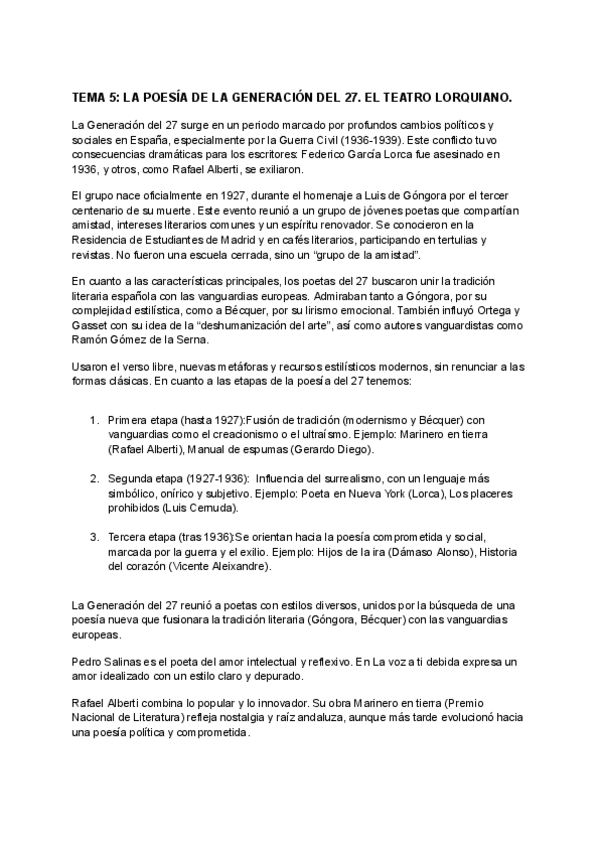 TEMA 5: LA POESÍA DE LA GENERACIÓN DEL 27. EL TEATRO LORQUIANO.

La Generación del 27 surge en un periodo marcado por profundos cambios políticos y sociales en España, especialmente por la Guerra Civil (1936-1939). Este conflicto tuvo consecuencias dramáticas para los escritores: Federico García Lorca fue asesinado en 1936, y otros, como Rafael Alberti, se exiliaron.

El grupo nace oficialmente en 1927, durante el homenaje a Luis de Góngora por el tercer centenario de su muerte. Este evento reunió a un grupo de jóvenes poetas que compartían amistad, intereses literarios comunes y un espíritu renovador. Se conocieron en la Residencia de Estudiantes de Madrid y en cafés literarios, participando en tertulias y revistas. No fueron una escuela cerrada, sino un "grupo de la amistad".

En cuanto a las características principales, los poetas del 27 buscaron unir la tradición literaria española con las vanguardias europeas. Admiraban tanto a Góngora, por su complejidad estilística, como a Bécquer, por su lirismo emocional. También influyó Ortega y Gasset con su idea de la "deshumanización del arte", así como autores vanguardistas como Ramón Gómez de la Serna.

Usaron el verso libre, nuevas metáforas y recursos estilísticos modernos, sin renunciar a las formas clásicas. En cuanto a las etapas de la poesía del 27 tenemos:

1. Primera etapa (hasta 1927):Fusión de tradición (modernismo y Bécquer) con vanguardias como el creacionismo o el ultraísmo. Ejemplo: Marinero en tierra (Rafael Alberti), Manual de espumas (Gerardo Diego).

2. Segunda etapa (1927-1936): Influencia del surrealismo, con un lenguaje más simbólico, onírico y subjetivo. Ejemplo: Poeta en Nueva York (Lorca), Los placeres prohibidos (Luis Cernuda).

3. Tercera etapa (tras 1936):Se orientan hacia la poesía comprometida y social, marcada por la guerra y el exilio. Ejemplo: Hijos de la ira (Dámaso Alonso), Historia del corazón (Vicente Aleixandre).

La Generación del 27 reunió a poetas con estilos diversos, unidos por la búsqueda de una poesía nueva que fusionara la tradición literaria (Góngora, Bécquer) con las vanguardias europeas.

Pedro Salinas es el poeta del amor intelectual y reflexivo. En La voz a ti debida expresa un amor idealizado con un estilo claro y depurado.

Rafael Alberti combina lo popular y lo innovador. Su obra Marinero en tierra (Premio Nacional de Literatura) refleja nostalgia y raíz andaluza, aunque más tarde evolucionó hacia una poesía política y comprometida.